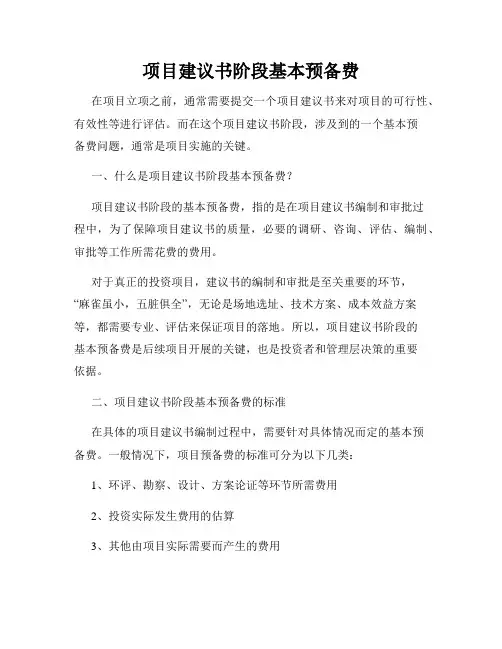 项目建议书阶段基本预备费

在项目立项之前，通常需要提交一个项目建议书来对项目的可行性、有效性等进行评估。而在这个项目建议书阶段，涉及到的一个基本预备费问题，通常是项目实施的关键。

一、什么是项目建议书阶段基本预备费？

项目建议书阶段的基本预备费，指的是在项目建议书编制和审批过程中，为了保障项目建议书的质量，必要的调研、咨询、评估、编制、审批等工作所需花费的费用。

对于真正的投资项目，建议书的编制和审批是至关重要的环节，“麻雀虽小，五脏俱全”，无论是场地选址、技术方案、成本效益方案等，都需要专业、评估来保证项目的落地。所以，项目建议书阶段的基本预备费是后续项目开展的关键，也是投资者和管理层决策的重要依据。

二、项目建议书阶段基本预备费的标准

在具体的项目建议书编制过程中，需要针对具体情况而定的基本预备费。一般情况下，项目预备费的标准可分为以下几类：

1、环评、勘察、设计、方案论证等环节所需费用

2、投资实际发生费用的估算

3、其他由项目实际需要而产生的费用